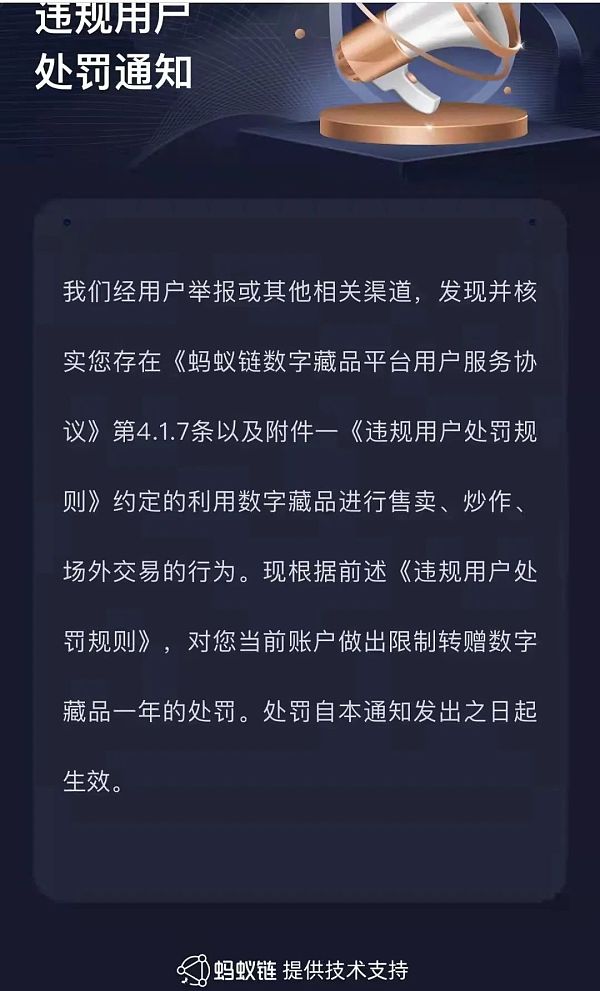 违规用户
处罚通知

我们经用户举报或其他相关渠道，发现并核实您存在《蚂蚁链数字藏品平台用户服务协议》第4.1.7条以及附件一《违规用户处罚规则》约定的利用数字藏品进行售卖、炒作、场外交易的行为。现根据前述《违规用户处罚规则》，对您当前账户做出限制转赠数字藏品一年的处罚。处罚自本通知发出之日起生效。

蚂蚁链 提供技术支持